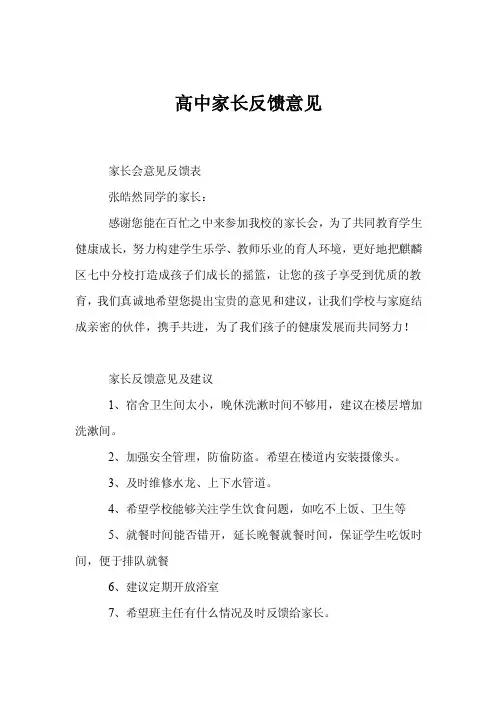 高中家长反馈意见

家长会意见反馈表

张皓然同学的家长：

感谢您能在百忙之中来参加我校的家长会，为了共同教育学生健康成长，努力构建学生乐学、教师乐业的育人环境，更好地把麒麟区七中分校打造成孩子们成长的摇篮，让您的孩子享受到优质的教育，我们真诚地希望您提出宝贵的意见和建议，让我们学校与家庭结成亲密的伙伴，携手共进，为了我们孩子的健康发展而共同努力！

家长反馈意见及建议

1、宿舍卫生间太小，晚休洗漱时间不够用，建议在楼层增加洗漱间。

2、加强安全管理，防偷防盗。希望在楼道内安装摄像头。

3、及时维修水龙、上下水管道。

4、希望学校能够关注学生饮食问题，如吃不上饭、卫生等

5、就餐时间能否错开，延长晚餐就餐时间，保证学生吃饭时间，便于排队就餐

6、建议定期开放浴室

7、希望班主任有什么情况及时反馈给家长。